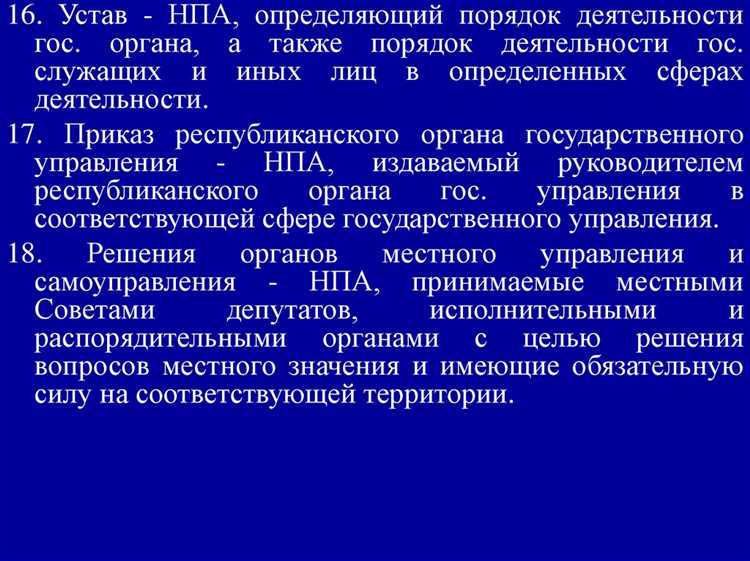 16. Устав - НПА, определяющий порядок деятельности гос. органа, а также порядок деятельности гос. служащих и иных лиц в определенных сферах деятельности.

17. Приказ республиканского органа государственного управления - НПА, издаваемый руководителем республиканского органа гос. управления в соответствующей сфере государственного управления.

18. Решения органов местного управления и самоуправления - НПА, принимаемые местными Советами депутатов, исполнительными и распорядительными органами с целью решения вопросов местного значения и имеющие обязательную силу на соответствующей территории.